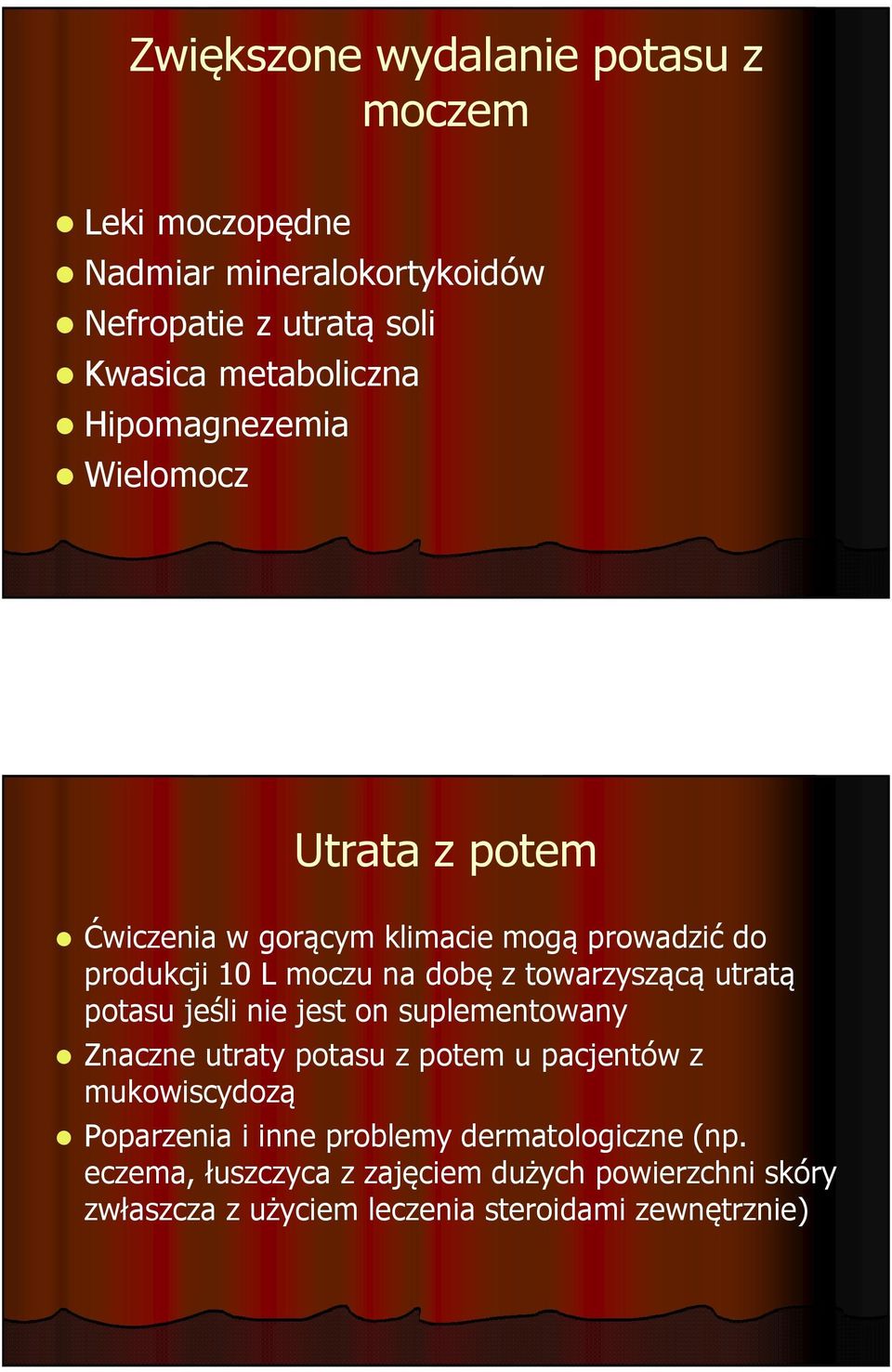 Zwiększone wydalanie potasu z moczem

Leki moczopędne
Nadmiar mineralokortykoidów
Nefropatie z utratą soli
Kwasica metaboliczna
Hipomagnezemia
Wielomocz

Utrata z potem

Ćwiczenia w gorącym klimacie mogą prowadzić do produkcji 10 L moczu na dobę z towarzyszącą utratą potasu jeśli nie jest on suplementowany
Znaczne utraty potasu z potem u pacjentów z mukowiscydozą
Poparzenia i inne problemy dermatologiczne (np. eczema, łuszczyca z zajęciem dużych powierzchni skóry zwłaszcza z użyciem leczenia steroidami zewnętrznie)